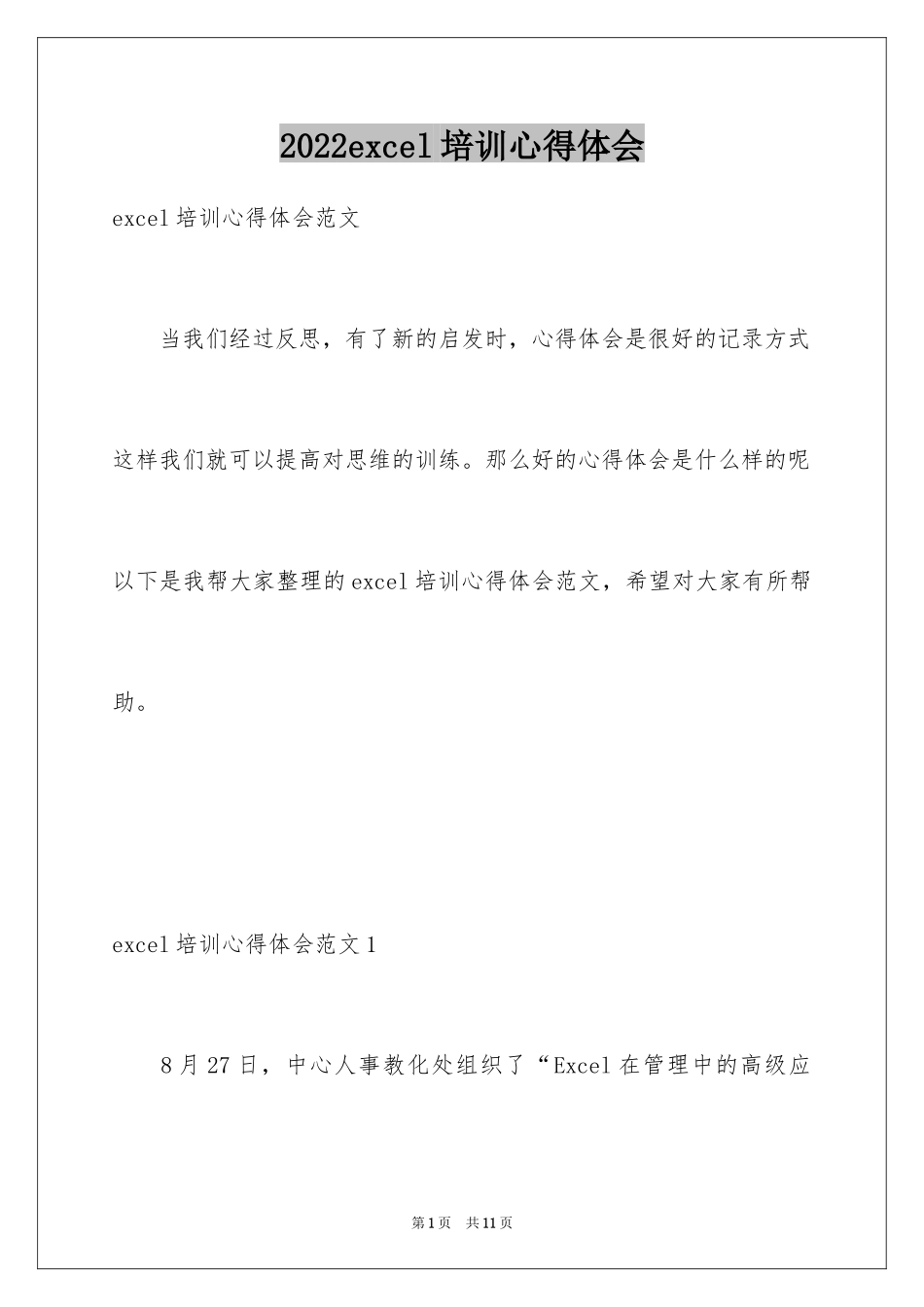 2022excel培训心得体会

excel培训心得体会范文

当我们经过反思，有了新的启发时，心得体会是很好的记录方式这样我们就可以提高对思维的训练。那么好的心得体会是什么样的呢以下是我帮大家整理的excel培训心得体会范文，希望对大家有所帮助。

excel培训心得体会范文1

8月27日，中心人事教化处组织了“Excel在管理中的高级应

第1页 共11页